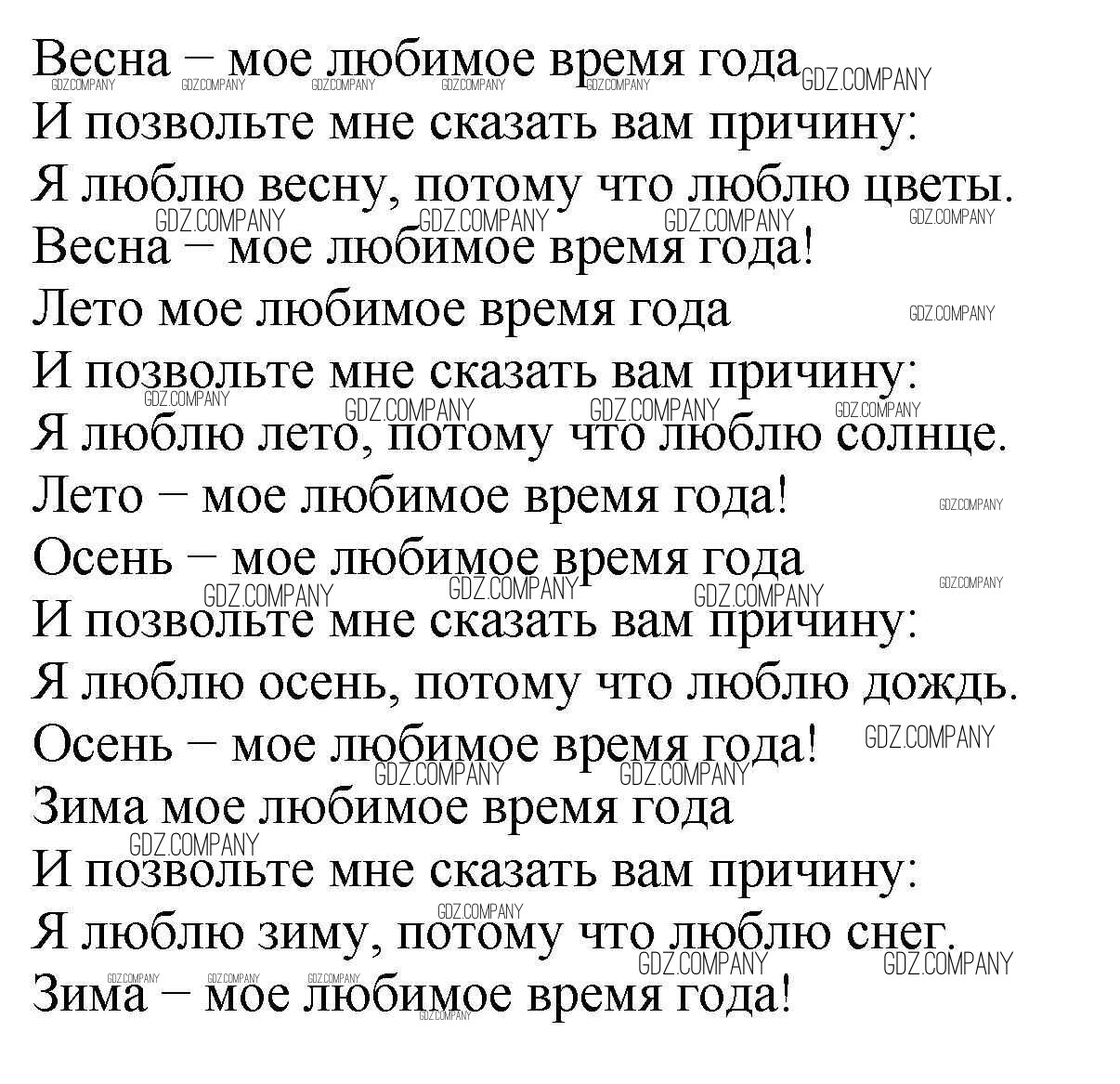 Весна – мое любимое время года
И позвольте мне сказать вам причину:
Я люблю весну, потому что люблю цветы.
Весна – мое любимое время года!
Лето мое любимое время года
И позвольте мне сказать вам причину:
Я люблю лето, потому что люблю солнце.
Лето – мое любимое время года!
Осень – мое любимое время года
И позвольте мне сказать вам причину:
Я люблю осень, потому что люблю дождь.
Осень – мое любимое время года!
Зима мое любимое время года
И позвольте мне сказать вам причину:
Я люблю зиму, потому что люблю снег.
Зима – мое любимое время года!

GDZ.COMPANY